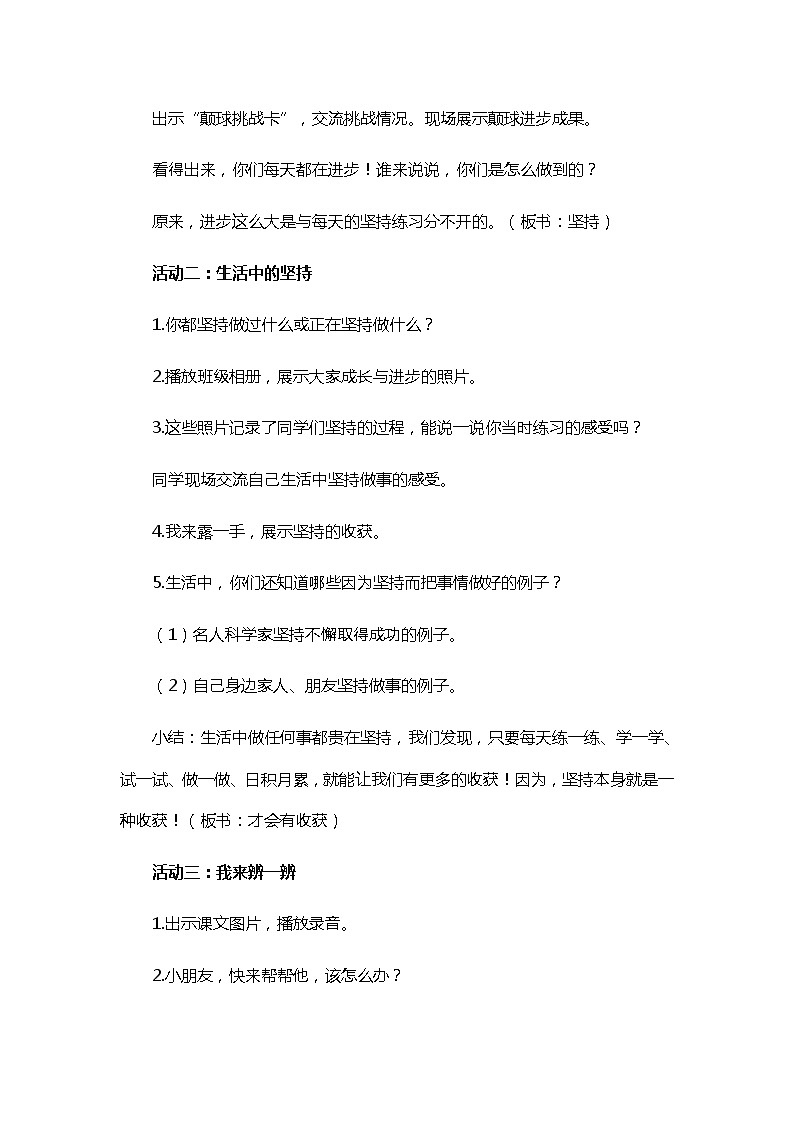 出示“颠球挑战卡”，交流挑战情况。现场展示颠球进步成果。

看得出来，你们每天都在进步！谁来说说，你们是怎么做到的？

原来，进步这么大是与每天的坚持练习分不开的。（板书：坚持）

活动二：生活中的坚持

1.你都坚持做过什么或正在坚持做什么？

2.播放班级相册，展示大家成长与进步的照片。

3.这些照片记录了同学们坚持的过程，能说一说你当时练习的感受吗？

同学现场交流自己生活中坚持做事的感受。

4.我来露一手，展示坚持的收获。

5.生活中，你们还知道哪些因为坚持而把事情做好的例子？

（1）名人科学家坚持不懈取得成功的例子。

（2）自己身边家人、朋友坚持做事的例子。

小结：生活中做任何事都贵在坚持，我们发现，只要每天练一练、学一学、试一试、做一做、日积月累，就能让我们有更多的收获！因为，坚持本身就是一种收获！（板书：才会有收获）

活动三：我来辨一辨

1.出示课文图片，播放录音。

2.小朋友，快来帮帮他，该怎么办？